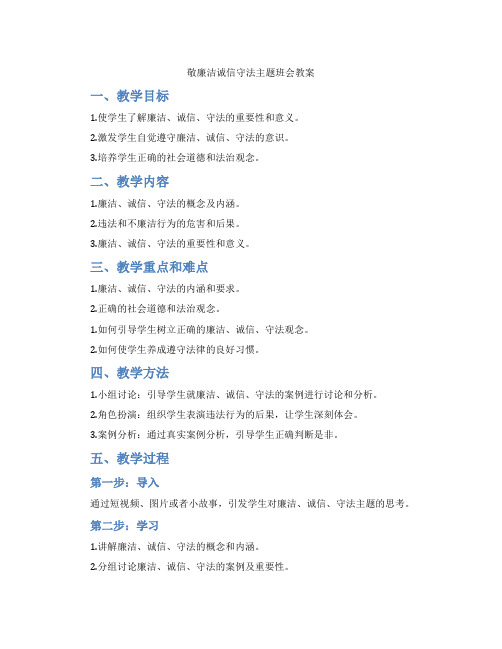 敬廉洁诚信守法主题班会教案

一、教学目标

1.使学生了解廉洁、诚信、守法的重要性和意义。

2.激发学生自觉遵守廉洁、诚信、守法的意识。

3.培养学生正确的社会道德和法治观念。

二、教学内容

1.廉洁、诚信、守法的概念及内涵。

2.违法和不廉洁行为的危害和后果。

3.廉洁、诚信、守法的重要性和意义。

三、教学重点和难点

1.廉洁、诚信、守法的内涵和要求。

2.正确的社会道德和法治观念。

1.如何引导学生树立正确的廉洁、诚信、守法观念。

2.如何使学生养成遵守法律的良好习惯。

四、教学方法

1.小组讨论：引导学生就廉洁、诚信、守法的案例进行讨论和分析。

2.角色扮演：组织学生表演违法行为的后果，让学生深刻体会。

3.案例分析：通过真实案例分析，引导学生正确判断是非。

五、教学过程

第一步：导入

通过短视频、图片或者小故事，引发学生对廉洁、诚信、守法主题的思考。

第二步：学习

1.讲解廉洁、诚信、守法的概念和内涵。

2.分组讨论廉洁、诚信、守法的案例及重要性。